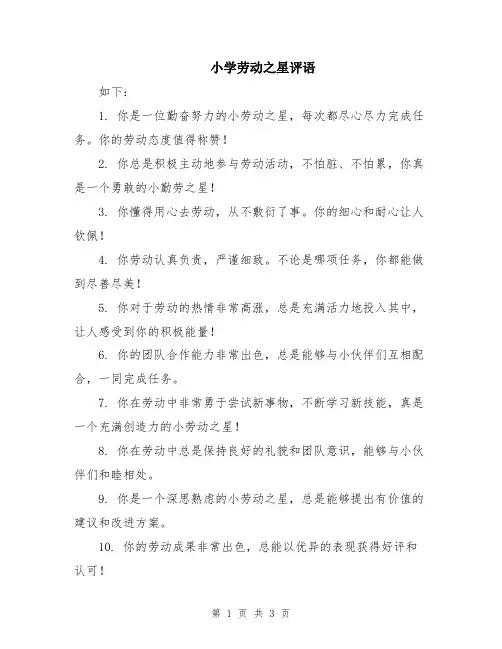 小学劳动之星评语

如下：

1. 你是一位勤奋努力的小劳动之星，每次都尽心尽力完成任务。你的劳动态度值得称赞！

2. 你总是积极主动地参与劳动活动，不怕脏、不怕累，你真是一个勇敢的小勤劳之星！

3. 你懂得用心去劳动，从不敷衍了事。你的细心和耐心让人钦佩！

4. 你劳动认真负责，严谨细致。不论是哪项任务，你都能做到尽善尽美！

5. 你对于劳动的热情非常高涨，总是充满活力地投入其中，让人感受到你的积极能量！

6. 你的团队合作能力非常出色，总是能够与小伙伴们互相配合，一同完成任务。

7. 你在劳动中非常勇于尝试新事物，不断学习新技能，真是一个充满创造力的小劳动之星！

8. 你在劳动中总是保持良好的礼貌和团队意识，能够与小伙伴们和睦相处。

9. 你是一个深思熟虑的小劳动之星，总是能够提出有价值的建议和改进方案。

10. 你的劳动成果非常出色，总能以优异的表现获得好评和认可！

第 1 页 共 3 页